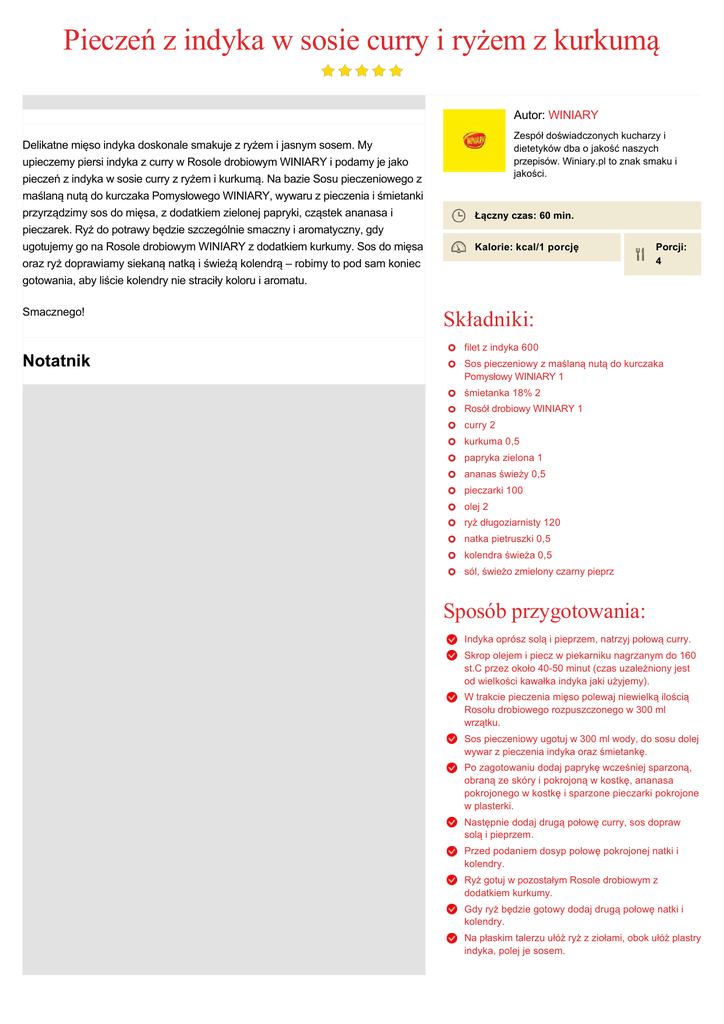 Pieczeń z indyka w sosie curry i ryżem z kurkumą

Delikatne mięso indyka doskonale smakuje z ryżem i jasnym sosem. My upieczemy piersi indyka z curry w Rosole drobiowym WINIARY i podamy je jako pieczeń z indyka w sosie curry z ryżem i kurkumą. Na bazie Sosu pieczeniowego z maślaną nutą do kurczaka Pomysłowego WINIARY, wywaru z pieczenia i śmietanki przyrządzimy sos do mięsa, z dodatkiem zielonej papryki, cząstek ananasa i pieczarek. Ryż do potrawy będzie szczególnie smaczny i aromatyczny, gdy ugotujemy go na Rosole drobiowym WINIARY z dodatkiem kurkumy. Sos do mięsa oraz ryż doprawiamy siekaną natką i świeżą kolendrą – robimy to pod sam koniec gotowania, aby liście kolendry nie straciły koloru i aromatu.

Smacznego!

Notatnik

Autor: WINIARY

Zespół doświadczonych kucharzy i dietetyków dba o jakość naszych przepisów. Winiary.pl to znak smaku i jakości.

Łączny czas: 60 min.

Kalorie: kcal/1 porcję

Porcji: 4

Składniki:

filet z indyka 600
Sos pieczeniowy z maślaną nutą do kurczaka Pomysłowy WINIARY 1
śmietanka 18% 2
Rosół drobiowy WINIARY 1
curry 2
kurkuma 0,5
papryka zielona 1
ananas świeży 0,5
pieczarki 100
olej 2
ryż długoziarnisty 120
natka pietruszki 0,5
kolendra świeża 0,5
sól, świeżo zmielony czarny pieprz

Sposób przygotowania:

Indyka oprósz solą i pieprzem, natrzyj połową curry.
Skrop olejem i piecz w piekarniku nagrzanym do 160 st.C przez około 40-50 minut (czas uzależniony jest od wielkości kawałka indyka jaki użyjemy).
W trakcie pieczenia mięso polewaj niewielką ilością Rosołu drobiowego rozpuszczonego w 300 ml wrzątku.
Sos pieczeniowy ugotuj w 300 ml wody, do sosu dolej wywar z pieczenia indyka oraz śmietankę.
Po zagotowaniu dodaj paprykę wcześniej sparzoną, obraną ze skóry i pokrojoną w kostkę, ananasa pokrojonego w kostkę i sparzone pieczarki pokrojone w plasterki.
Następnie dodaj drugą połowę curry, sos dopraw solą i pieprzem.
Przed podaniem dosyp połowę pokrojonej natki i kolendry.
Ryż gotuj w pozostałym Rosole drobiowym z dodatkiem kurkumy.
Gdy ryż będzie gotowy dodaj drugą połowę natki i kolendry.
Na płaskim talerzu ułóż ryż z ziołami, obok ułóż plastry indyka, polej je sosem.